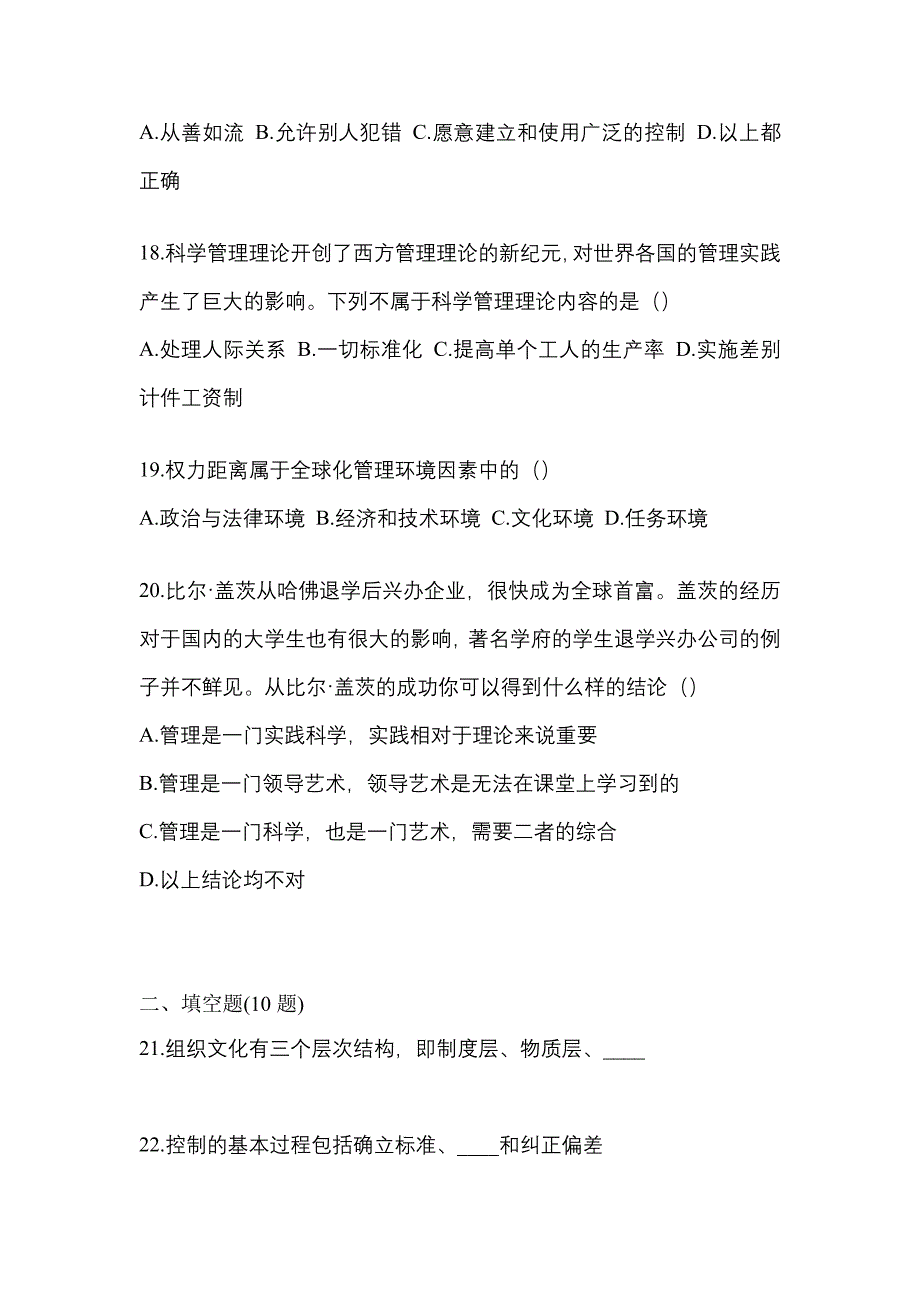 A.从善如流 B.允许别人犯错 C.愿意建立和使用广泛的控制 D.以上都正确

18.科学管理理论开创了西方管理理论的新纪元,对世界各国的管理实践产生了巨大的影响。下列不属于科学管理理论内容的是（）
A.处理人际关系 B.一切标准化 C.提高单个工人的生产率 D.实施差别计件工资制

19.权力距离属于全球化管理环境因素中的（）
A.政治与法律环境 B.经济和技术环境 C.文化环境 D.任务环境

20.比尔·盖茨从哈佛退学后兴办企业，很快成为全球首富。盖茨的经历对于国内的大学生也有很大的影响，著名学府的学生退学兴办公司的例子并不鲜见。从比尔·盖茨的成功你可以得到什么样的结论（）
A.管理是一门实践科学，实践相对于理论来说重要
B.管理是一门领导艺术，领导艺术是无法在课堂上学习到的
C.管理是一门科学，也是一门艺术，需要二者的综合
D.以上结论均不对

二、填空题(10 题)
21.组织文化有三个层次结构，即制度层、物质层、____

22.控制的基本过程包括确立标准、____和纠正偏差